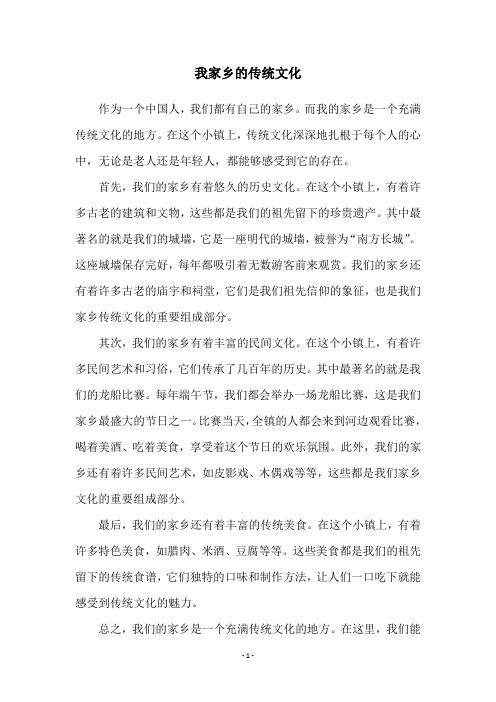 我家乡的传统文化

作为一个中国人，我们都有自己的家乡。而我的家乡是一个充满传统文化的地方。在这个小镇上，传统文化深深地扎根于每个人的心中，无论是老人还是年轻人，都能够感受到它的存在。

首先，我们的家乡有着悠久的历史文化。在这个小镇上，有着许多古老的建筑和文物，这些都是我们的祖先留下的珍贵遗产。其中最著名的就是我们的城墙，它是一座明代的城墙，被誉为“南方长城”。这座城墙保存完好，每年都吸引着无数游客前来观赏。我们的家乡还有着许多古老的庙宇和祠堂，它们是我们祖先信仰的象征，也是我们家乡传统文化的重要组成部分。

其次，我们的家乡有着丰富的民间文化。在这个小镇上，有着许多民间艺术和习俗，它们传承了几百年的历史。其中最著名的就是我们的龙船比赛。每年端午节，我们都会举办一场龙船比赛，这是我们家乡最盛大的节日之一。比赛当天，全镇的人都会来到河边观看比赛，喝着美酒、吃着美食，享受着这个节日的欢乐氛围。此外，我们的家乡还有着许多民间艺术，如皮影戏、木偶戏等等，这些都是我们家乡文化的重要组成部分。

最后，我们的家乡还有着丰富的传统美食。在这个小镇上，有着许多特色美食，如腊肉、米酒、豆腐等等。这些美食都是我们的祖先留下的传统食谱，它们独特的口味和制作方法，让人们一口吃下就能感受到传统文化的魅力。

总之，我们的家乡是一个充满传统文化的地方。在这里，我们能

- 1 -